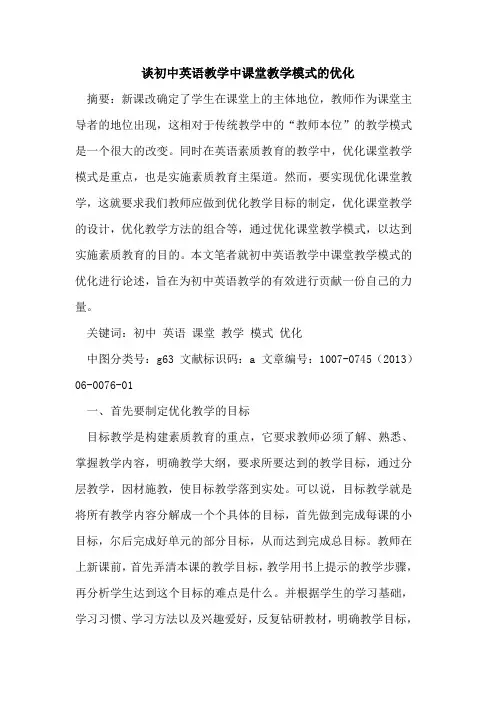 谈初中英语教学中课堂教学模式的优化

摘要：新课改确定了学生在课堂上的主体地位，教师作为课堂主导者的地位出现，这相对于传统教学中的“教师本位”的教学模式是一个很大的改变。同时在英语素质教育的教学中，优化课堂教学模式是重点，也是实施素质教育主渠道。然而，要实现优化课堂教学，这就要求我们教师应做到优化教学目标的制定，优化课堂教学的设计，优化教学方法的组合等，通过优化课堂教学模式，以达到实施素质教育的目的。本文笔者就初中英语教学中课堂教学模式的优化进行论述，旨在为初中英语教学的有效进行贡献一份自己的力量。

关键词：初中 英语 课堂 教学 模式 优化

中图分类号：g63 文献标识码：a 文章编号：1007-0745（2013）06-0076-01

一、首先要制定优化教学的目标

目标教学是构建素质教育的重点，它要求教师必须了解、熟悉、掌握教学内容，明确教学大纲，要求所要达到的教学目标，通过分层教学，因材施教，使目标教学落到实处。可以说，目标教学就是将所有教学内容分解成一个个具体的目标，首先做到完成每课的小目标，尔后完成好单元的部分目标，从而达到完成总目标。教师在上新课前，首先弄清本课的教学目标，教学用书上提示的教学步骤，再分析学生达到这个目标的难点是什么。并根据学生的学习基础，学习习惯、学习方法以及兴趣爱好，反复钻研教材，明确教学目标，